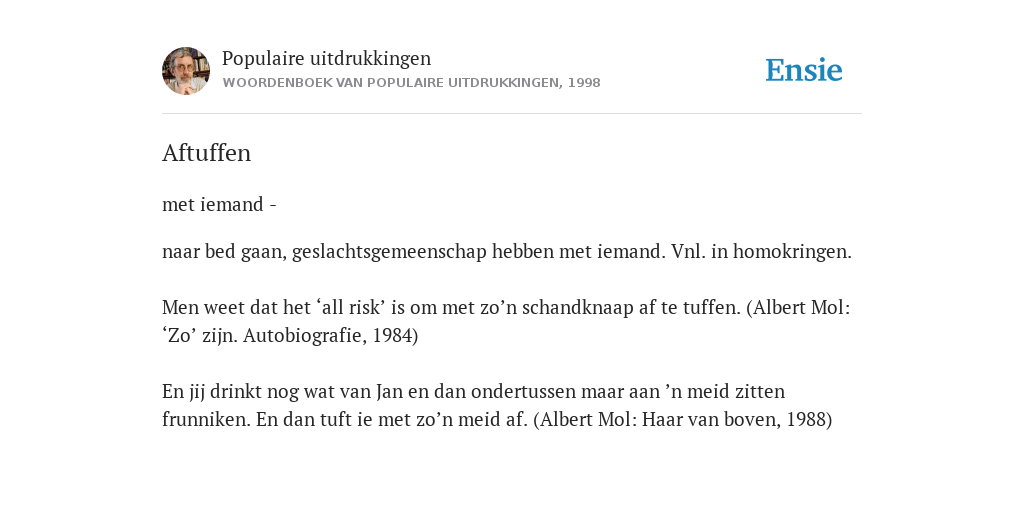 Populaire uitdrukkingen
WOORDENBOEK VAN POPULAIRE UITDRUKKINGEN, 1998

Ensie

Aftuffen

met iemand -

naar bed gaan, geslachtsgemeenschap hebben met iemand. Vnl. in homokringen.

Men weet dat het ‘all risk’ is om met zo’n schandknaap af te tuffen. (Albert Mol: ‘Zo’ zijn. Autobiografie, 1984)

En jij drinkt nog wat van Jan en dan ondertussen maar aan ’n meid zitten frunniken. En dan tuft ie met zo’n meid af. (Albert Mol: Haar van boven, 1988)